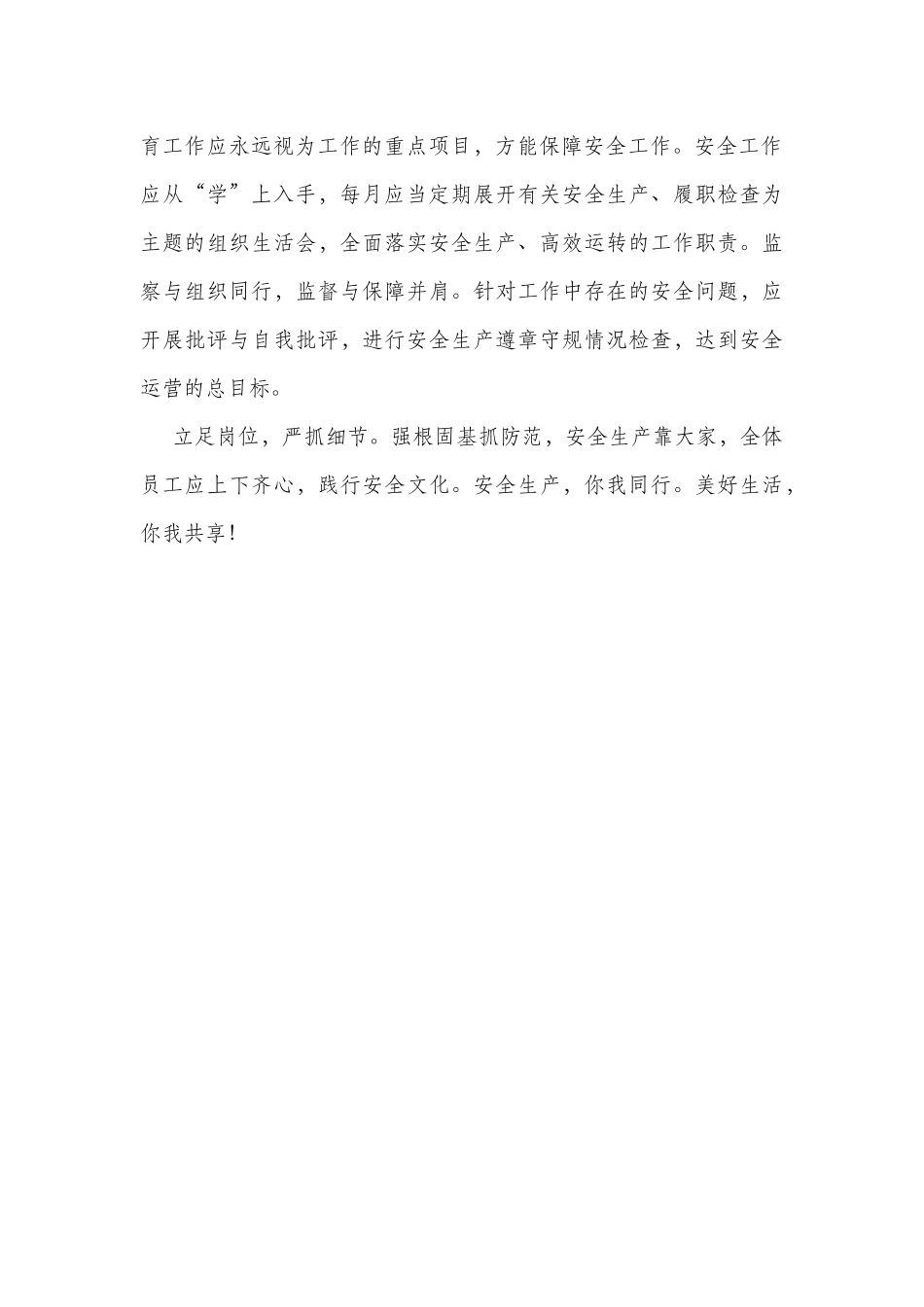 育工作应永远视为工作的重点项目，方能保障安全工作。安全工作应从“学”上入手，每月应当定期展开有关安全生产、履职检查为主题的组织生活会，全面落实安全生产、高效运转的工作职责。监察与组织同行，监督与保障并肩。针对工作中存在的安全问题，应开展批评与自我批评，进行安全生产遵章守规情况检查，达到安全运营的总目标。

立足岗位，严抓细节。强根固基抓防范，安全生产靠大家，全体员工应上下齐心，践行安全文化。安全生产，你我同行。美好生活，你我共享!